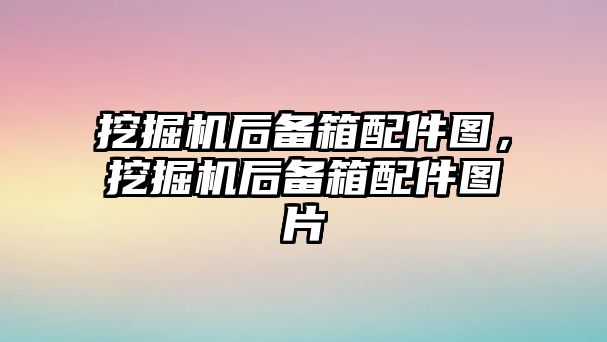 挖掘机后备箱配件图，挖掘机后备箱配件图片